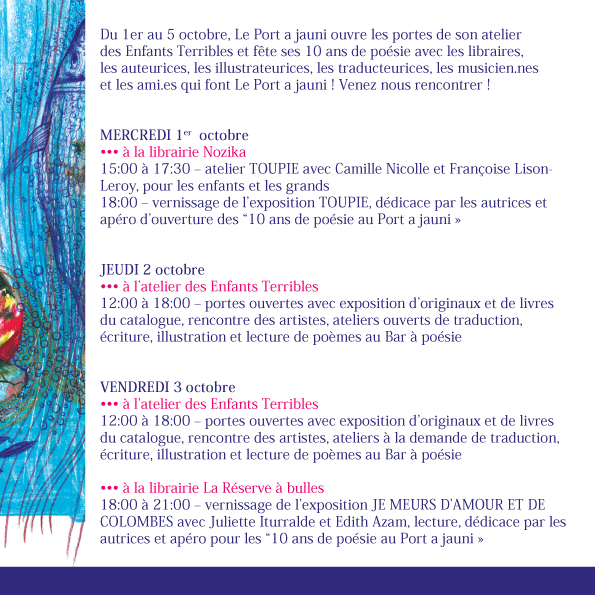 Du 1er au 5 octobre, Le Port a jauni ouvre les portes de son atelier des Enfants Terribles et fête ses 10 ans de poésie avec les libraires, les auteurices, les illustrateurices, les traducteurices, les musicien.nes et les ami.es qui font Le Port a jauni ! Venez nous rencontrer !

MERCREDI 1$^{er}$ octobre
••• à la librairie Nozika
15:00 à 17:30 – atelier TOUPIE avec Camille Nicolle et Françoise Lison-Leroy, pour les enfants et les grands
18:00 – vernissage de l'exposition TOUPIE, dédicace par les autrices et apéro d'ouverture des "10 ans de poésie au Port a jauni »

JEUDI 2 octobre
••• à l'atelier des Enfants Terribles
12:00 à 18:00 – portes ouvertes avec exposition d'originaux et de livres du catalogue, rencontre des artistes, ateliers ouverts de traduction, écriture, illustration et lecture de poèmes au Bar à poésie

VENDREDI 3 octobre
••• à l'atelier des Enfants Terribles
12:00 à 18:00 – portes ouvertes avec exposition d'originaux et de livres du catalogue, rencontre des artistes, ateliers à la demande de traduction, écriture, illustration et lecture de poèmes au Bar à poésie

••• à la librairie La Réserve à bulles
18:00 à 21:00 – vernissage de l'exposition JE MEURS D'AMOUR ET DE COLOMBES avec Juliette Iturralde et Edith Azam, lecture, dédicace par les autrices et apéro pour les "10 ans de poésie au Port a jauni »